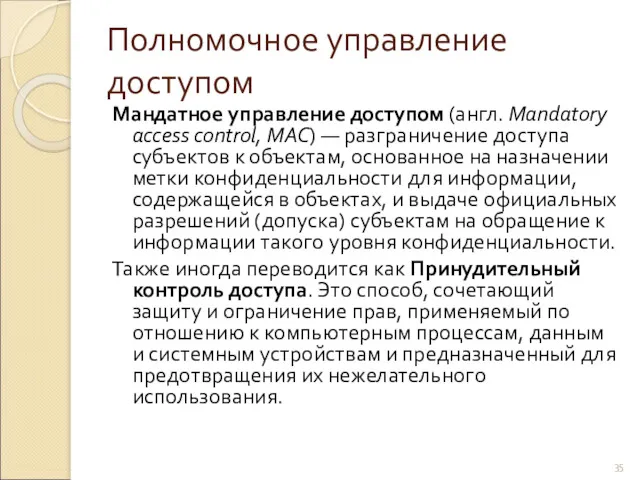 Полномочное управление доступом

Мандатное управление доступом (англ. Mandatory access control, MAC) — разграничение доступа субъектов к объектам, основанное на назначении метки конфиденциальности для информации, содержащейся в объектах, и выдаче официальных разрешений (допуска) субъектам на обращение к информации такого уровня конфиденциальности.

Также иногда переводится как Принудительный контроль доступа. Это способ, сочетающий защиту и ограничение прав, применяемый по отношению к компьютерным процессам, данным и системным устройствам и предназначенный для предотвращения их нежелательного использования.

35